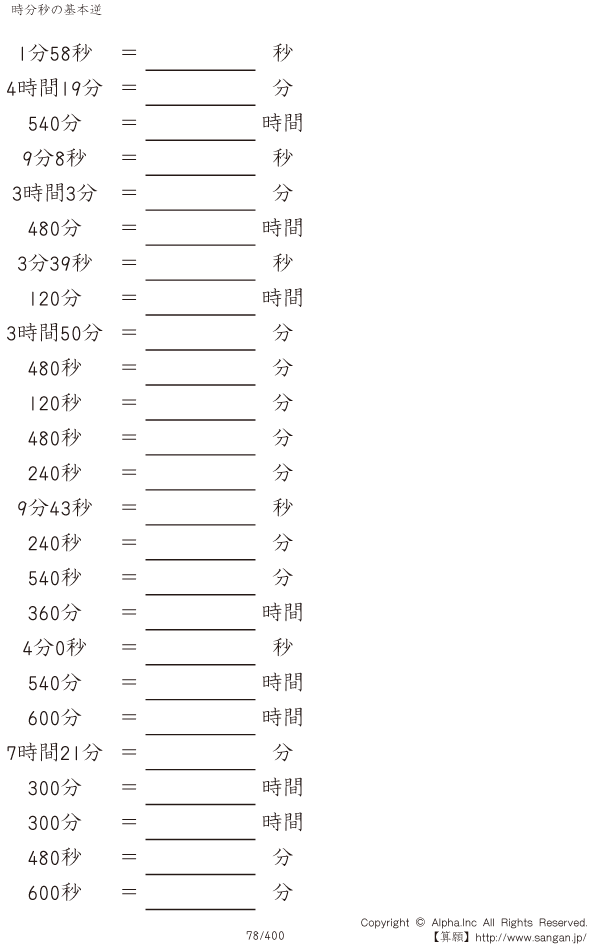 時分秒の基本逆

1分58秒 = ____ 秒

4時間19分 = ____ 分

540分 = ____ 時間

9分8秒 = ____ 秒

3時間3分 = ____ 分

480分 = ____ 時間

3分39秒 = ____ 秒

120分 = ____ 時間

3時間50分 = ____ 分

480秒 = ____ 分

120秒 = ____ 分

480秒 = ____ 分

240秒 = ____ 分

9分43秒 = ____ 秒

240秒 = ____ 分

540秒 = ____ 分

360分 = ____ 時間

4分0秒 = ____ 秒

540分 = ____ 時間

600分 = ____ 時間

7時間21分 = ____ 分

300分 = ____ 時間

300分 = ____ 時間

480秒 = ____ 分

600秒 = ____ 分

78/400

Copyright © Alpha.Inc All Rights Reserved.
【算願】http://www.sangan.jp/